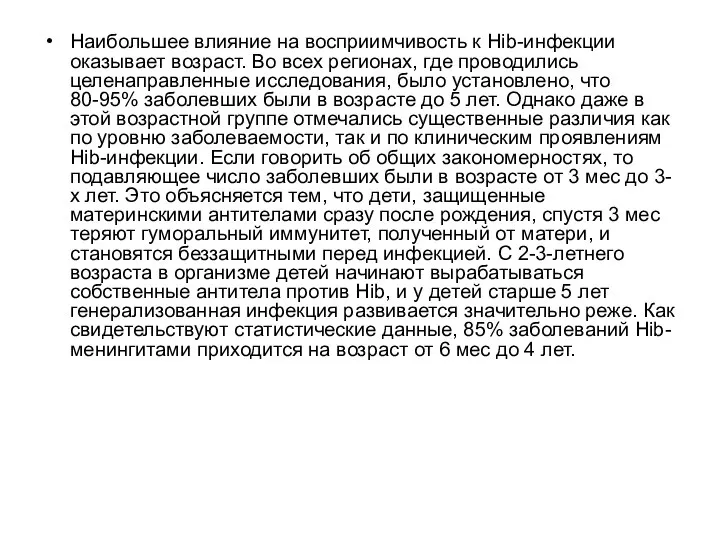 • Наибольшее влияние на восприимчивость к Hib-инфекции оказывает возраст. Во всех регионах, где проводились целенаправленные исследования, было установлено, что 80-95% заболевших были в возрасте до 5 лет. Однако даже в этой возрастной группе отмечались существенные различия как по уровню заболеваемости, так и по клиническим проявлениям Hib-инфекции. Если говорить об общих закономерностях, то подавляющее число заболевших были в возрасте от 3 мес до 3-х лет. Это объясняется тем, что дети, защищенные материнскими антителами сразу после рождения, спустя 3 мес теряют гуморальный иммунитет, полученный от матери, и становятся беззащитными перед инфекцией. С 2-3-летнего возраста в организме детей начинают вырабатываться собственные антитела против Hib, и у детей старше 5 лет генерализованная инфекция развивается значительно реже. Как свидетельствуют статистические данные, 85% заболеваний Hib-менингитами приходится на возраст от 6 мес до 4 лет.